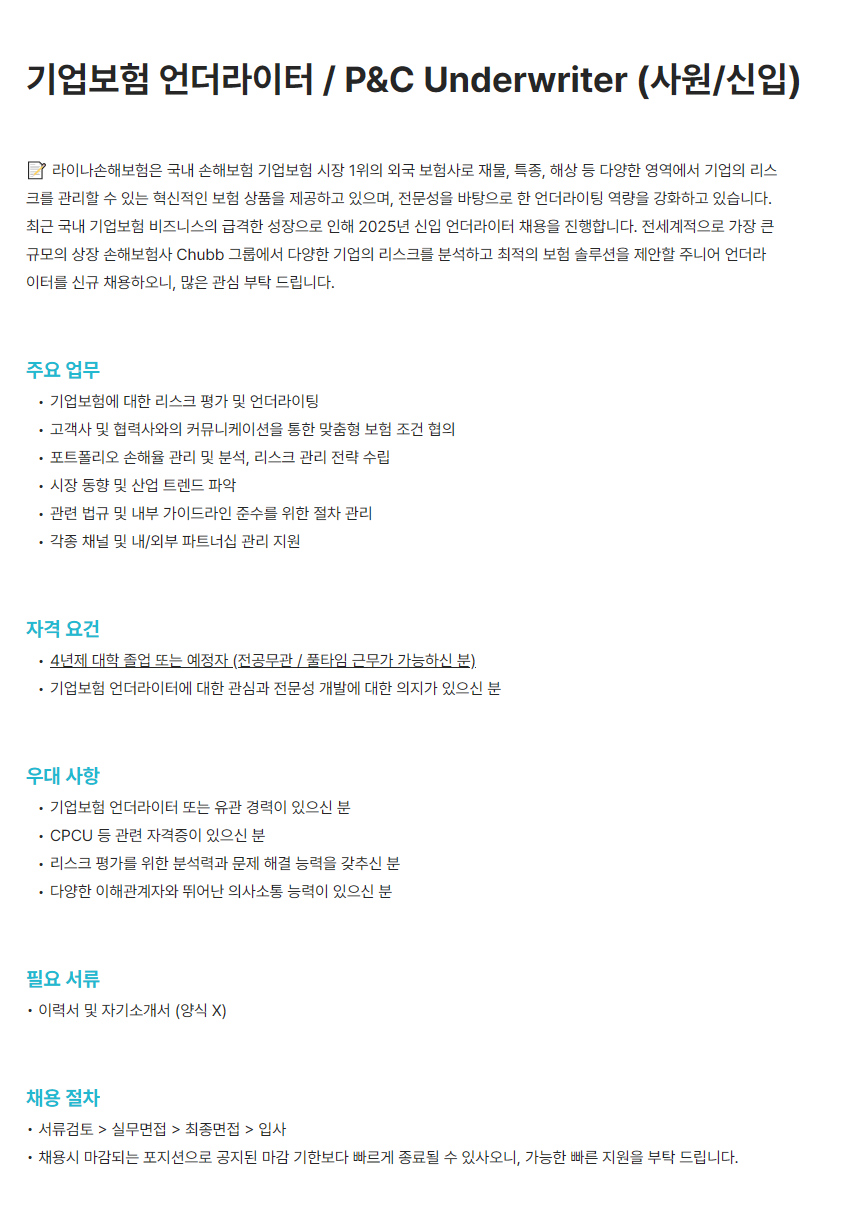 기업보험 언더라이터 / P&C Underwriter (사원/신입)

📝 라이나손해보험은 국내 손해보험 기업보험 시장 1위의 외국 보험사로 재물, 특종, 해상 등 다양한 영역에서 기업의 리스크를 관리할 수 있는 혁신적인 보험 상품을 제공하고 있으며, 전문성을 바탕으로 한 언더라이팅 역량을 강화하고 있습니다. 최근 국내 기업보험 비즈니스의 급격한 성장으로 인해 2025년 신입 언더라이터 채용을 진행합니다. 전세계적으로 가장 큰 규모의 상장 손해보험사 Chubb 그룹에서 다양한 기업의 리스크를 분석하고 최적의 보험 솔루션을 제안할 주니어 언더라이터를 신규 채용하오니, 많은 관심 부탁 드립니다.

주요 업무
• 기업보험에 대한 리스크 평가 및 언더라이팅
• 고객사 및 협력사와의 커뮤니케이션을 통한 맞춤형 보험 조건 협의
• 포트폴리오 손해율 관리 및 분석, 리스크 관리 전략 수립
• 시장 동향 및 산업 트렌드 파악
• 관련 법규 및 내부 가이드라인 준수를 위한 절차 관리
• 각종 채널 및 내/외부 파트너십 관리 지원

자격 요건
• 4년제 대학 졸업 또는 예정자 (전공무관 / 풀타임 근무가 가능하신 분)
• 기업보험 언더라이터에 대한 관심과 전문성 개발에 대한 의지가 있으신 분

우대 사항
• 기업보험 언더라이터 또는 유관 경력이 있으신 분
• CPCU 등 관련 자격증이 있으신 분
• 리스크 평가를 위한 분석력과 문제 해결 능력을 갖추신 분
• 다양한 이해관계자와 뛰어난 의사소통 능력이 있으신 분

필요 서류
• 이력서 및 자기소개서 (양식 X)

채용 절차
• 서류검토 > 실무면접 > 최종면접 > 입사
• 채용시 마감되는 포지션으로 공지된 마감 기한보다 빠르게 종료될 수 있사오니, 가능한 빠른 지원을 부탁 드립니다.